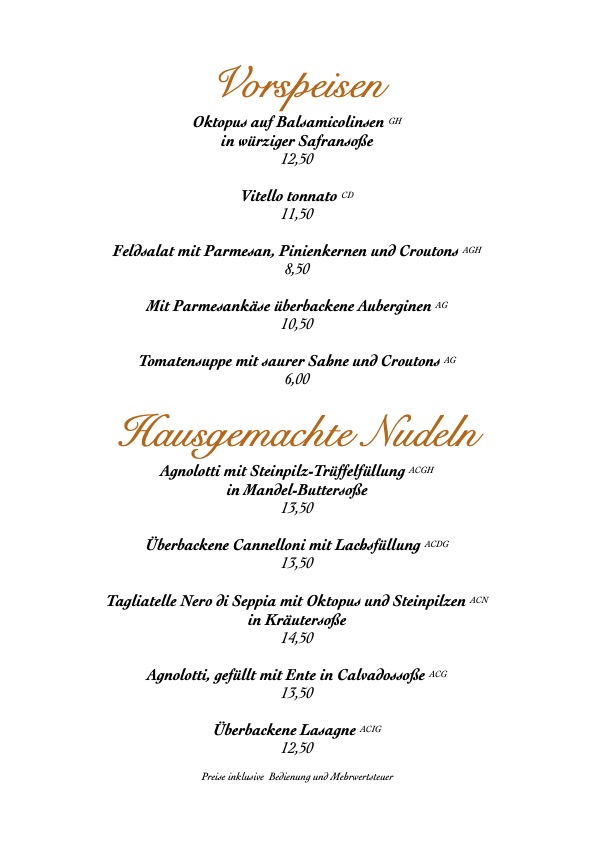 Vorspeisen

Oktopus auf Balsamicolinsen GH
in würziger Safransoße
12,50

Vitello tonnato CD
11,50

Feldsalat mit Parmesan, Pinienkernen und Croutons AGH
8,50

Mit Parmesankäse überbackene Auberginen AG
10,50

Tomatensuppe mit saurer Sahne und Croutons AG
6,00

Hausgemachte Nudeln

Agnolotti mit Steinpilz-Trüffelfüllung ACGH
in Mandel-Buttersoße
13,50

Überbackene Cannelloni mit Lachsfüllung ACDG
13,50

Tagliatelle Nero di Seppia mit Oktopus und Steinpilzen ACN
in Kräutersoße
14,50

Agnolotti, gefüllt mit Ente in Calvadossoße ACG
13,50

Überbackene Lasagne ACIG
12,50

Preise inklusive Bedienung und Mehrwertsteuer